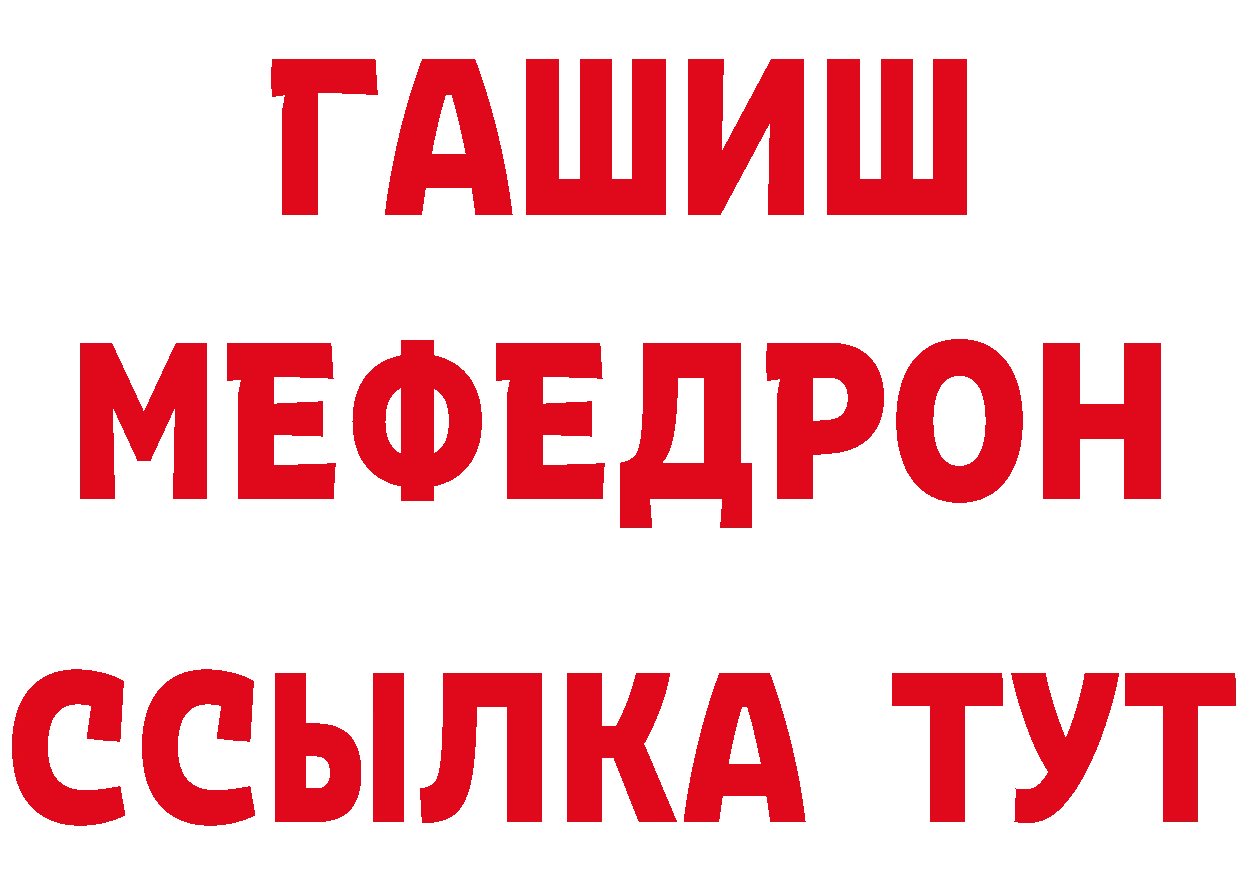 ГАШИШ
МЕФЕДРОН
ССЫЛКА ТУТ